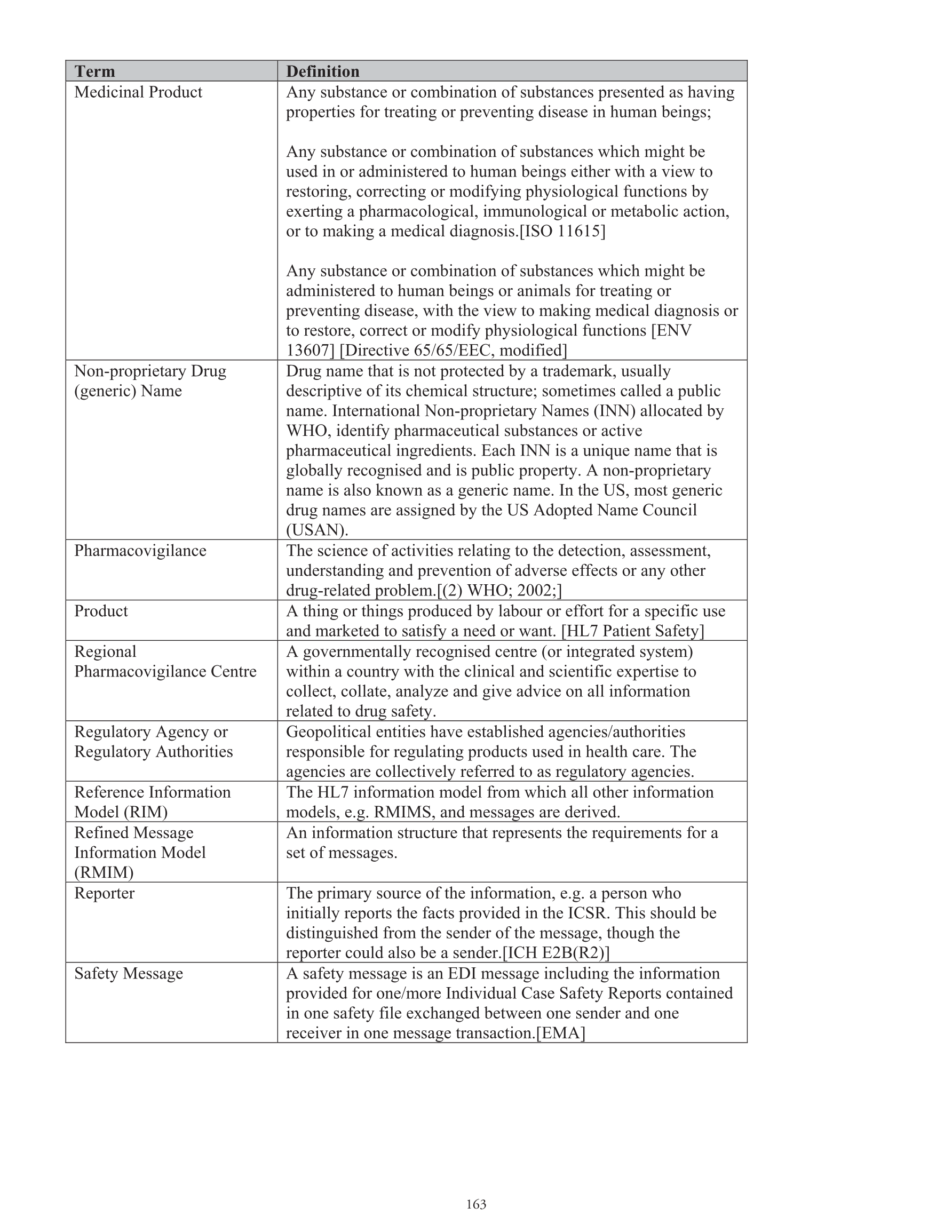 | Term | Definition |
|---|---|
| Medicinal Product | Any substance or combination of substances presented as having properties for treating or preventing disease in human beings;<br><br>Any substance or combination of substances which might be used in or administered to human beings either with a view to restoring, correcting or modifying physiological functions by exerting a pharmacological, immunological or metabolic action, or to making a medical diagnosis.[ISO 11615]<br><br>Any substance or combination of substances which might be administered to human beings or animals for treating or preventing disease, with the view to making medical diagnosis or to restore, correct or modify physiological functions [ENV 13607] [Directive 65/65/EEC, modified] |
| Non-proprietary Drug (generic) Name | Drug name that is not protected by a trademark, usually descriptive of its chemical structure; sometimes called a public name. International Non-proprietary Names (INN) allocated by WHO, identify pharmaceutical substances or active pharmaceutical ingredients. Each INN is a unique name that is globally recognised and is public property. A non-proprietary name is also known as a generic name. In the US, most generic drug names are assigned by the US Adopted Name Council (USAN). |
| Pharmacovigilance | The science of activities relating to the detection, assessment, understanding and prevention of adverse effects or any other drug-related problem.[(2) WHO; 2002;] |
| Product | A thing or things produced by labour or effort for a specific use and marketed to satisfy a need or want. [HL7 Patient Safety] |
| Regional Pharmacovigilance Centre | A governmentally recognised centre (or integrated system) within a country with the clinical and scientific expertise to collect, collate, analyze and give advice on all information related to drug safety. |
| Regulatory Agency or Regulatory Authorities | Geopolitical entities have established agencies/authorities responsible for regulating products used in health care. The agencies are collectively referred to as regulatory agencies. |
| Reference Information Model (RIM) | The HL7 information model from which all other information models, e.g. RMIMS, and messages are derived. |
| Refined Message Information Model (RMIM) | An information structure that represents the requirements for a set of messages. |
| Reporter | The primary source of the information, e.g. a person who initially reports the facts provided in the ICSR. This should be distinguished from the sender of the message, though the reporter could also be a sender.[ICH E2B(R2)] |
| Safety Message | A safety message is an EDI message including the information provided for one/more Individual Case Safety Reports contained in one safety file exchanged between one sender and one receiver in one message transaction.[EMA] |

163